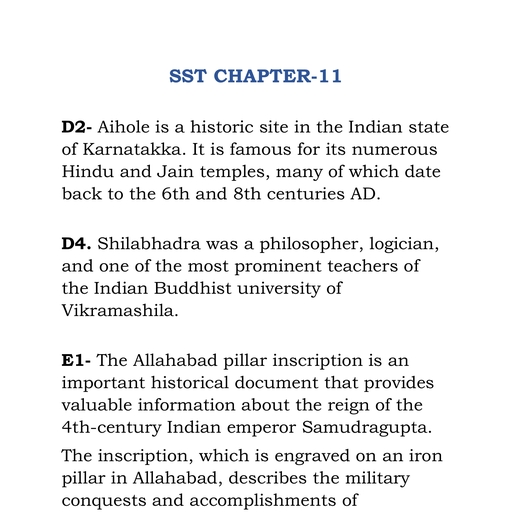 SST CHAPTER-11

D2- Aihole is a historic site in the Indian state of Karnatakka. It is famous for its numerous Hindu and Jain temples, many of which date back to the 6th and 8th centuries AD.

D4. Shilabhadra was a philosopher, logician, and one of the most prominent teachers of the Indian Buddhist university of Vikramashila.

E1- The Allahabad pillar inscription is an important historical document that provides valuable information about the reign of the 4th-century Indian emperor Samudragupta.

The inscription, which is engraved on an iron pillar in Allahabad, describes the military conquests and accomplishments of